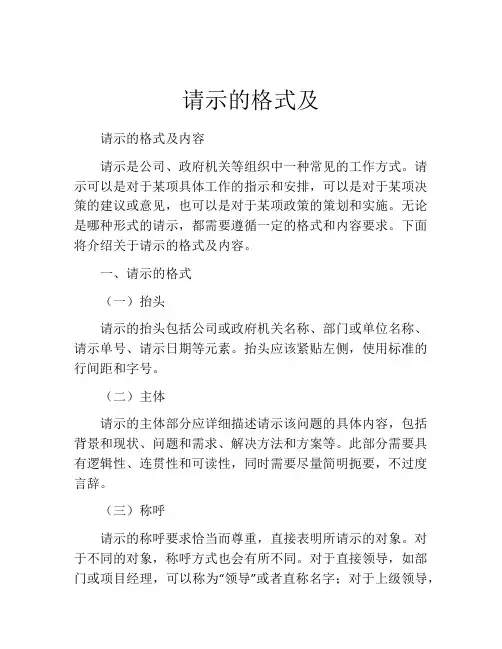 请示的格式及

请示的格式及内容

请示是公司、政府机关等组织中一种常见的工作方式。请示可以是对于某项具体工作的指示和安排，可以是对于某项决策的建议或意见，也可以是对于某项政策的策划和实施。无论是哪种形式的请示，都需要遵循一定的格式和内容要求。下面将介绍关于请示的格式及内容。

一、请示的格式

（一）抬头

请示的抬头包括公司或政府机关名称、部门或单位名称、请示单号、请示日期等元素。抬头应该紧贴左侧，使用标准的行间距和字号。

（二）主体

请示的主体部分应详细描述请示该问题的具体内容，包括背景和现状、问题和需求、解决方法和方案等。此部分需要具有逻辑性、连贯性和可读性，同时需要尽量简明扼要，不过度言辞。

（三）称呼

请示的称呼要求恰当而尊重，直接表明所请示的对象。对于不同的对象，称呼方式也会有所不同。对于直接领导，如部门或项目经理，可以称为“领导”或者直称名字；对于上级领导，